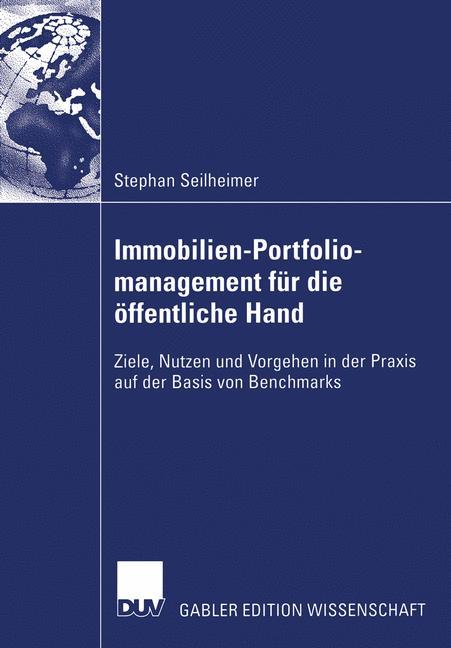 Stephan Seilheimer

Immobilien-Portfoliomanagement für die öffentliche Hand

Ziele, Nutzen und Vorgehen in der Praxis auf der Basis von Benchmarks

DUV GABLER EDITION WISSENSCHAFT